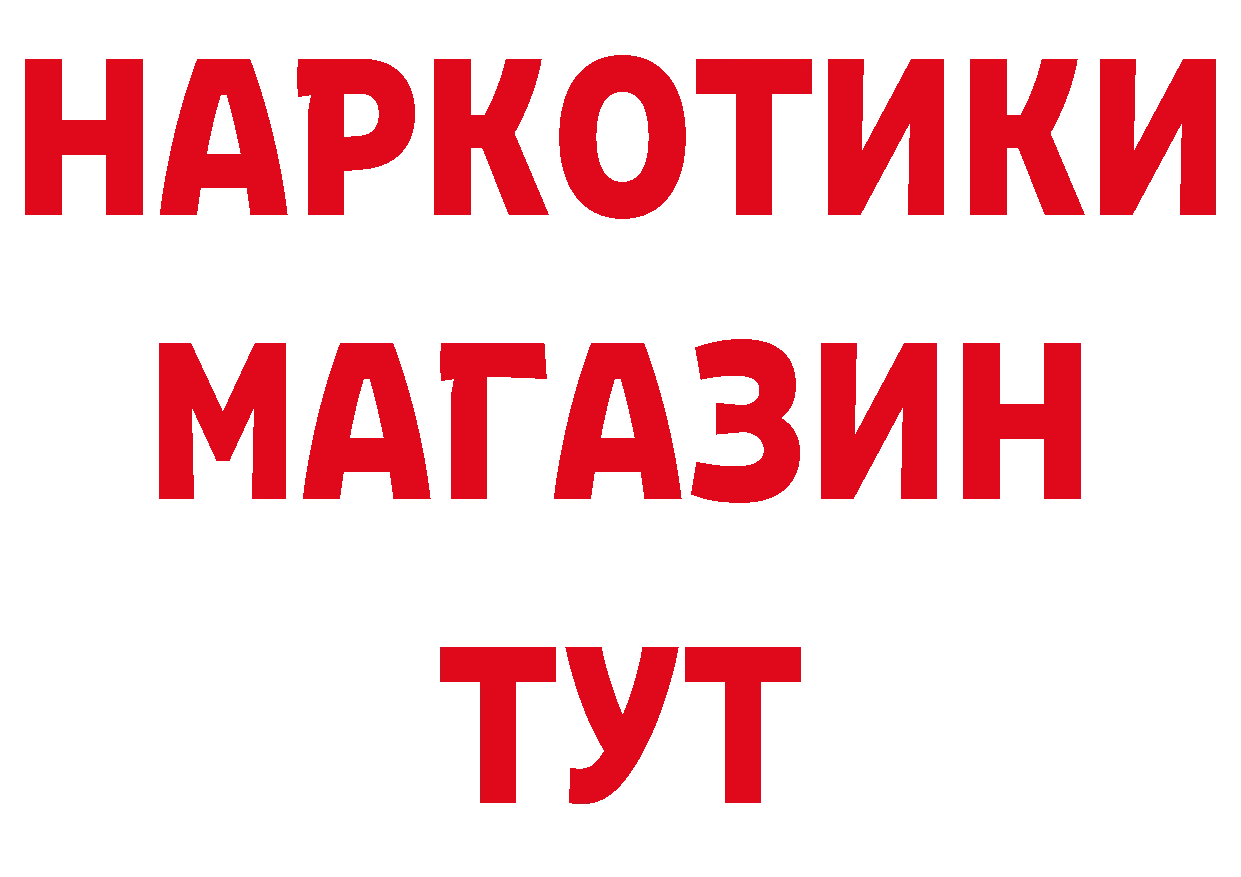 НАРКОТИКИ МАГАЗИН ТУТ